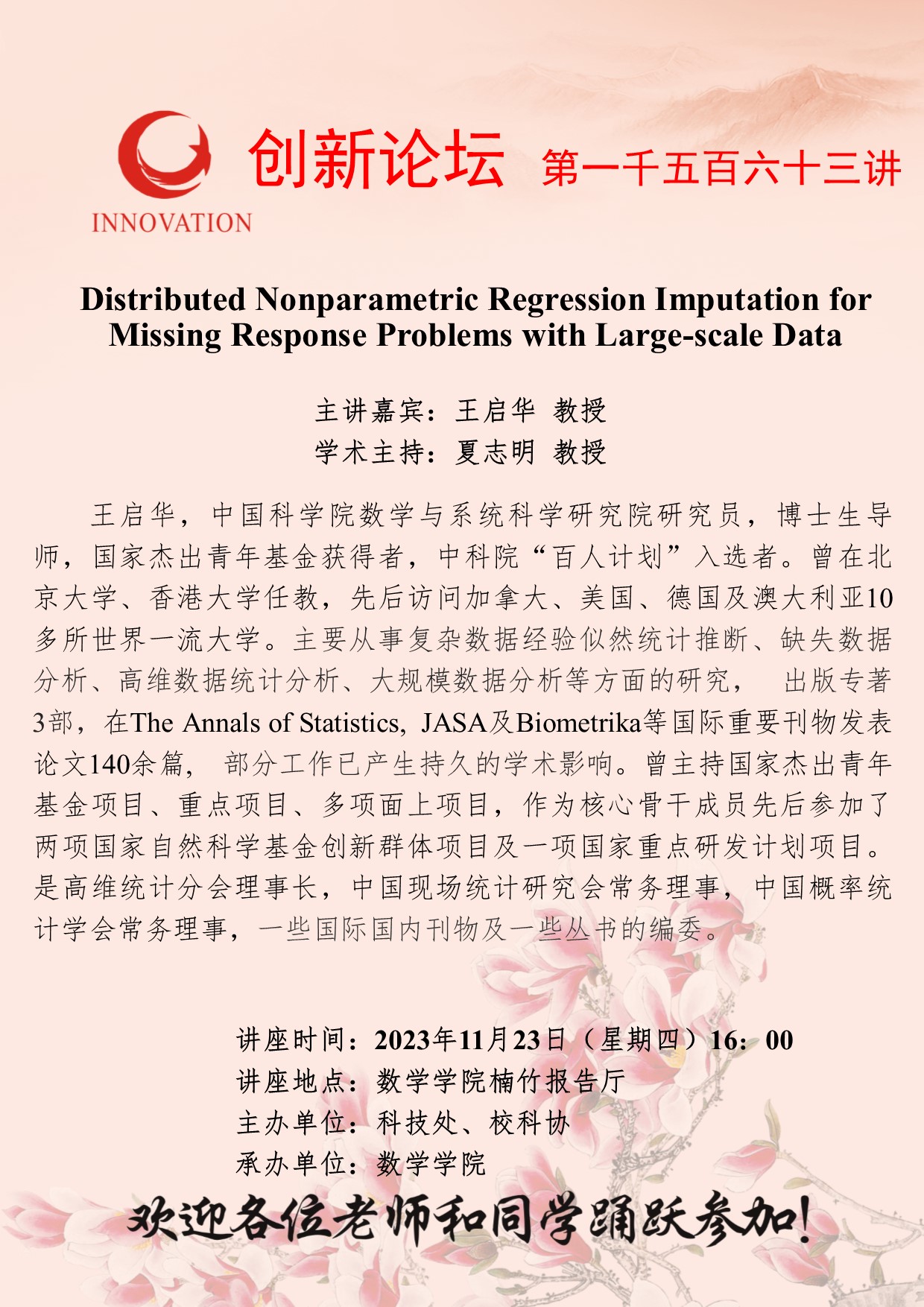 INNOVATION

创新论坛 第一千五百六十三讲

Distributed Nonparametric Regression Imputation for Missing Response Problems with Large-scale Data

主讲嘉宾：王启华 教授
学术主持：夏志明 教授

王启华，中国科学院数学与系统科学研究院研究员，博士生导师，国家杰出青年基金获得者，中科院“百人计划”入选者。曾在北京大学、香港大学任教，先后访问加拿大、美国、德国及澳大利亚10多所世界一流大学。主要从事复杂数据经验似然统计推断、缺失数据分析、高维数据统计分析、大规模数据分析等方面的研究， 出版专著3部，在The Annals of Statistics, JASA及Biometrika等国际重要刊物发表论文140余篇， 部分工作已产生持久的学术影响。曾主持国家杰出青年基金项目、重点项目、多项面上项目，作为核心骨干成员先后参加了两项国家自然科学基金创新群体项目及一项国家重点研发计划项目。是高维统计分会理事长，中国现场统计研究会常务理事，中国概率统计学会常务理事，一些国际国内刊物及一些丛书的编委。

讲座时间：2023年11月23日（星期四）16：00
讲座地点：数学学院楠竹报告厅
主办单位：科技处、校科协
承办单位：数学学院

欢迎各位老师和同学踊跃参加！